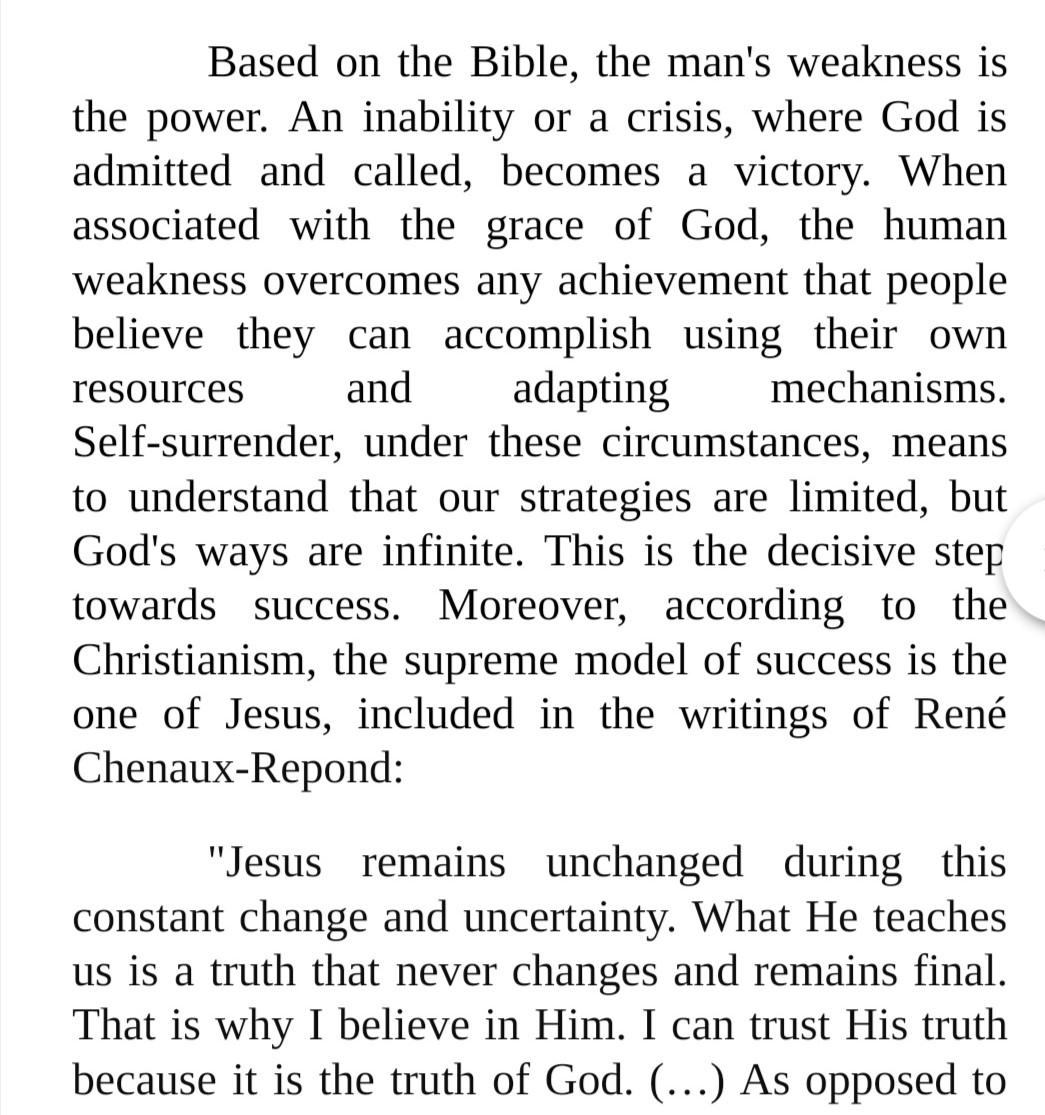 Based on the Bible, the man's weakness is the power. An inability or a crisis, where God is admitted and called, becomes a victory. When associated with the grace of God, the human weakness overcomes any achievement that people believe they can accomplish using their own resources and adapting mechanisms. Self-surrender, under these circumstances, means to understand that our strategies are limited, but God's ways are infinite. This is the decisive step towards success. Moreover, according to the Christianism, the supreme model of success is the one of Jesus, included in the writings of René Chenaux-Repond:

"Jesus remains unchanged during this constant change and uncertainty. What He teaches us is a truth that never changes and remains final. That is why I believe in Him. I can trust His truth because it is the truth of God. (…) As opposed to